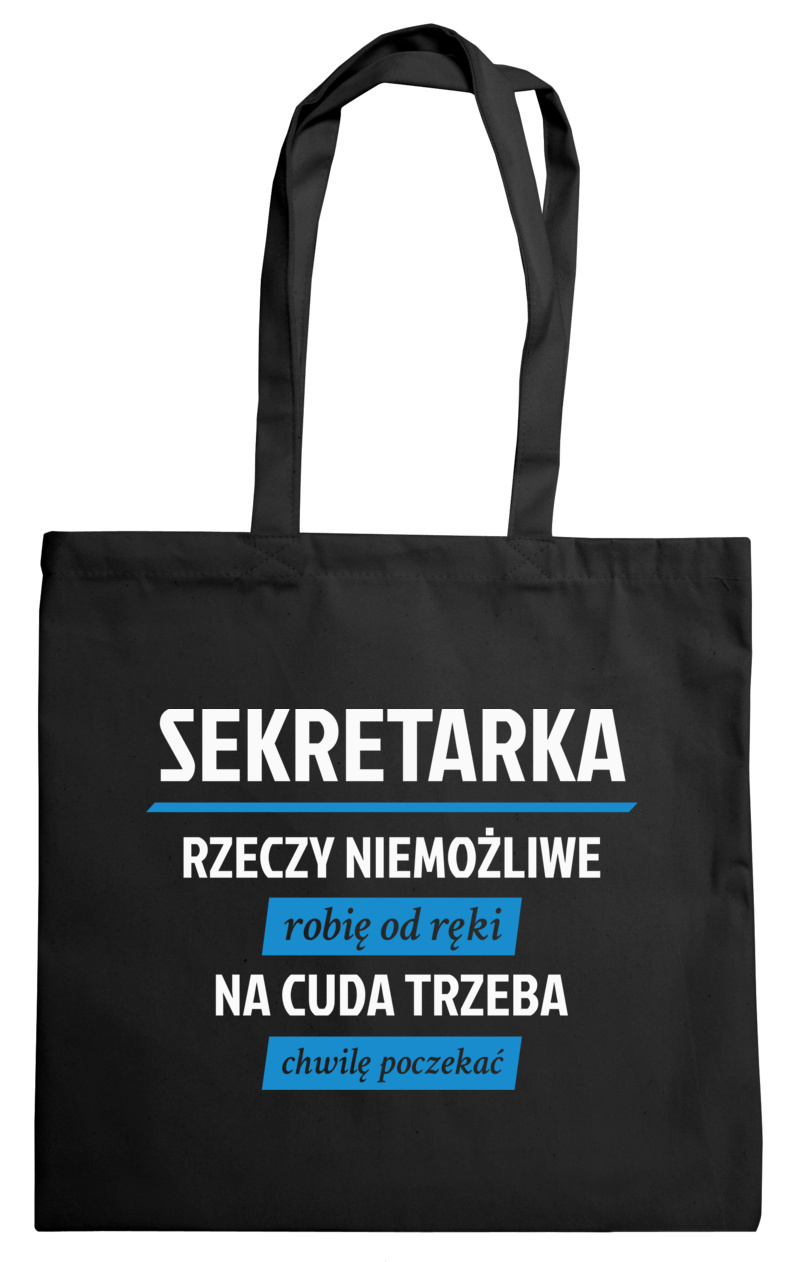 SEKRETARKA
RZECZY NIEMOŻLIWE
robię od ręki
NA CUDA TRZEBA
chwilę poczekać